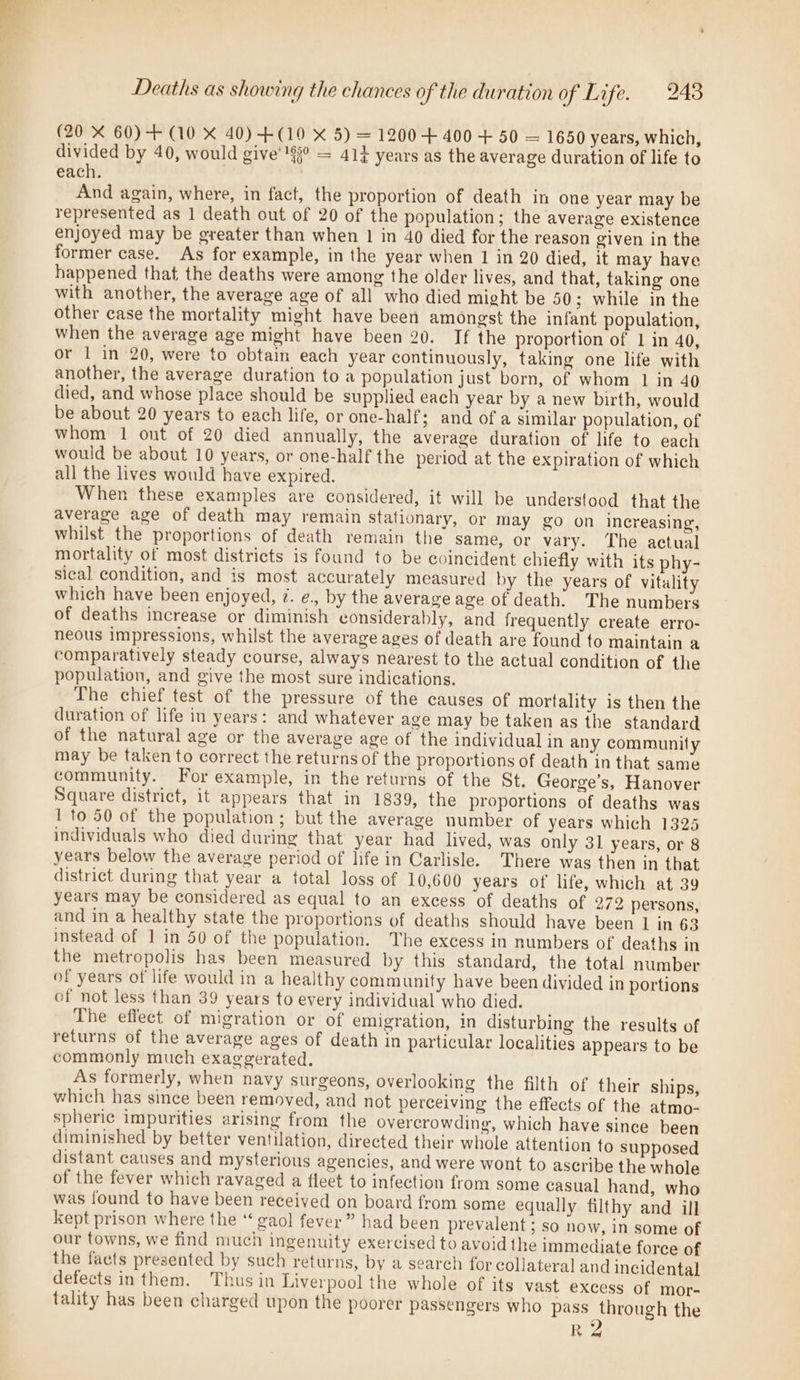 Deaths as showing the chances of the duration of Life. 243

$(20 \times 60) + (10 \times 40) + (10 \times 5) = 1200 + 400 + 50 = 1650$ years, which, divided by 40, would give $\frac{1650}{40} = 41\frac{1}{4}$ years as the average duration of life to each.

And again, where, in fact, the proportion of death in one year may be represented as 1 death out of 20 of the population; the average existence enjoyed may be greater than when 1 in 40 died for the reason given in the former case. As for example, in the year when 1 in 20 died, it may have happened that the deaths were among the older lives, and that, taking one with another, the average age of all who died might be 50; while in the other case the mortality might have been amongst the infant population, when the average age might have been 20. If the proportion of 1 in 40, or 1 in 20, were to obtain each year continuously, taking one life with another, the average duration to a population just born, of whom 1 in 40 died, and whose place should be supplied each year by a new birth, would be about 20 years to each life, or one-half; and of a similar population, of whom 1 out of 20 died annually, the average duration of life to each would be about 10 years, or one-half the period at the expiration of which all the lives would have expired.

When these examples are considered, it will be understood that the average age of death may remain stationary, or may go on increasing, whilst the proportions of death remain the same, or vary. The actual mortality of most districts is found to be coincident chiefly with its physical condition, and is most accurately measured by the years of vitality which have been enjoyed, i. e., by the average age of death. The numbers of deaths increase or diminish considerably, and frequently create erroneous impressions, whilst the average ages of death are found to maintain a comparatively steady course, always nearest to the actual condition of the population, and give the most sure indications.

The chief test of the pressure of the causes of mortality is then the duration of life in years: and whatever age may be taken as the standard of the natural age or the average age of the individual in any community may be taken to correct the returns of the proportions of death in that same community. For example, in the returns of the St. George's, Hanover Square district, it appears that in 1839, the proportions of deaths was 1 to 50 of the population; but the average number of years which 1325 individuals who died during that year had lived, was only 31 years, or 8 years below the average period of life in Carlisle. There was then in that district during that year a total loss of 10,600 years of life, which at 39 years may be considered as equal to an excess of deaths of 272 persons, and in a healthy state the proportions of deaths should have been 1 in 63 instead of 1 in 50 of the population. The excess in numbers of deaths in the metropolis has been measured by this standard, the total number of years of life would in a healthy community have been divided in portions of not less than 39 years to every individual who died.

The effect of migration or of emigration, in disturbing the results of returns of the average ages of death in particular localities appears to be commonly much exaggerated.

As formerly, when navy surgeons, overlooking the filth of their ships, which has since been removed, and not perceiving the effects of the atmospheric impurities arising from the overcrowding, which have since been diminished by better ventilation, directed their whole attention to supposed distant causes and mysterious agencies, and were wont to ascribe the whole of the fever which ravaged a fleet to infection from some casual hand, who was found to have been received on board from some equally filthy and ill kept prison where the "gaol fever" had been prevalent; so now, in some of our towns, we find much ingenuity exercised to avoid the immediate force of the facts presented by such returns, by a search for collateral and incidental defects in them. Thus in Liverpool the whole of its vast excess of mortality has been charged upon the poorer passengers who pass through the

R 2